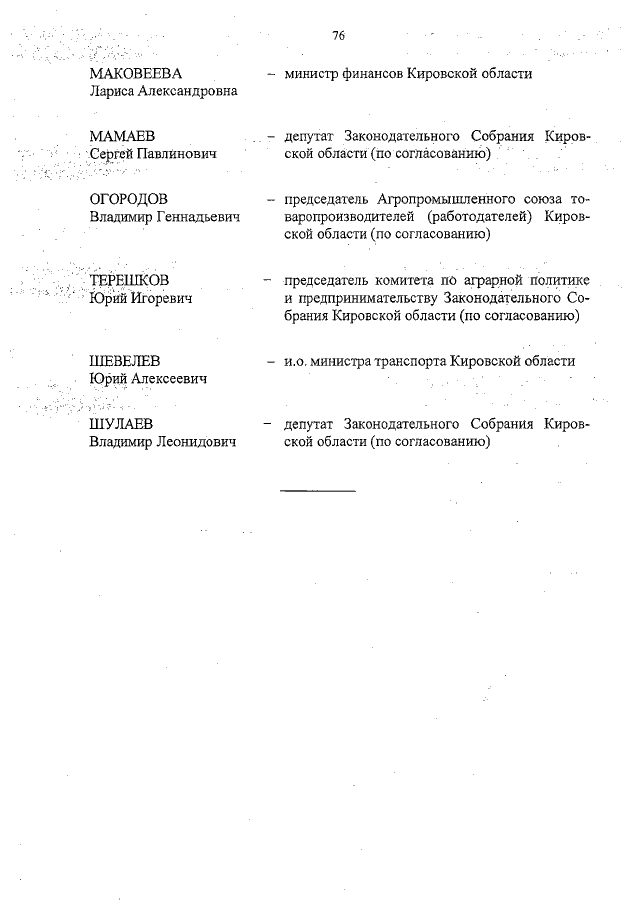 76

МАКОВЕЕВА Лариса Александровна – министр финансов Кировской области

МАМАЕВ Сергей Павлинович – депутат Законодательного Собрания Кировской области (по согласованию)

ОГОРОДОВ Владимир Геннадьевич – председатель Агропромышленного союза товаропроизводителей (работодателей) Кировской области (по согласованию)

ТЕРЕШКОВ Юрий Игоревич – председатель комитета по аграрной политике и предпринимательству Законодательного Собрания Кировской области (по согласованию)

ШЕВЕЛЕВ Юрий Алексеевич – и.о. министра транспорта Кировской области

ШУЛАЕВ Владимир Леонидович – депутат Законодательного Собрания Кировской области (по согласованию)